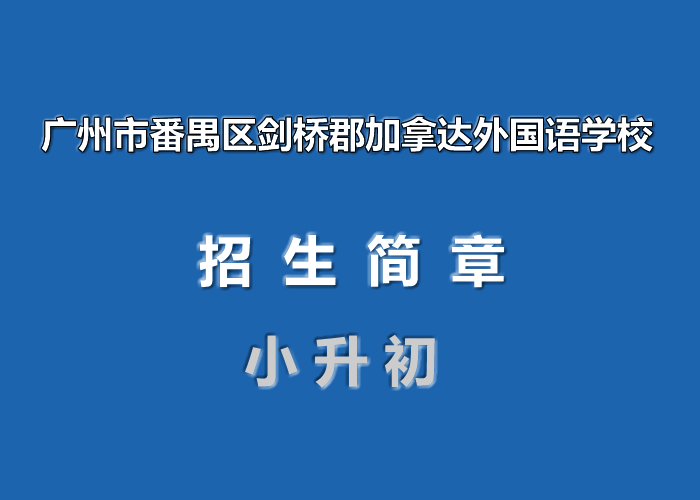 广州市番禺区剑桥郡加拿达外国语学校

招 生 简 章

小 升 初